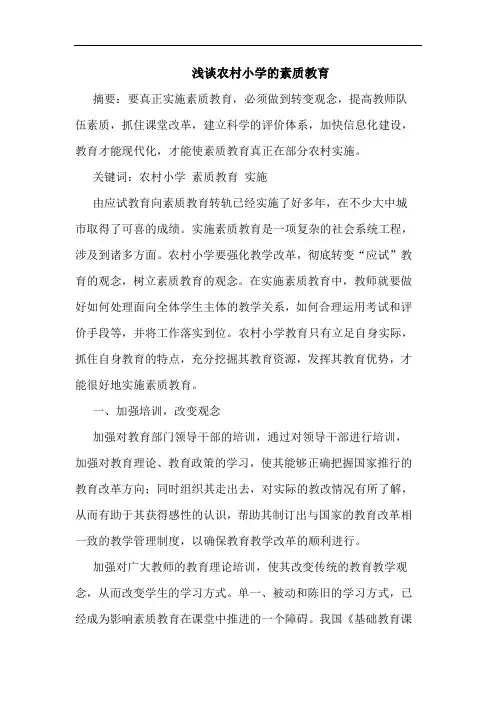 浅谈农村小学的素质教育

摘要：要真正实施素质教育，必须做到转变观念，提高教师队伍素质，抓住课堂改革，建立科学的评价体系，加快信息化建设，教育才能现代化，才能使素质教育真正在部分农村实施。

关键词：农村小学 素质教育 实施

由应试教育向素质教育转轨已经实施了好多年，在不少大中城市取得了可喜的成绩。实施素质教育是一项复杂的社会系统工程，涉及到诸多方面。农村小学要强化教学改革，彻底转变“应试”教育的观念，树立素质教育的观念。在实施素质教育中，教师就要做好如何处理面向全体学生主体的教学关系，如何合理运用考试和评价手段等，并将工作落实到位。农村小学教育只有立足自身实际，抓住自身教育的特点，充分挖掘其教育资源，发挥其教育优势，才能很好地实施素质教育。

一、加强培训，改变观念

加强对教育部门领导干部的培训，通过对领导干部进行培训，加强对教育理论、教育政策的学习，使其能够正确把握国家推行的教育改革方向；同时组织其走出去，对实际的教改情况有所了解，从而有助于其获得感性的认识，帮助其制订出与国家的教育改革相一致的教学管理制度，以确保教育教学改革的顺利进行。

加强对广大教师的教育理论培训，使其改变传统的教育教学观念，从而改变学生的学习方式。单一、被动和陈旧的学习方式，已经成为影响素质教育在课堂中推进的一个障碍。我国《基础教育课